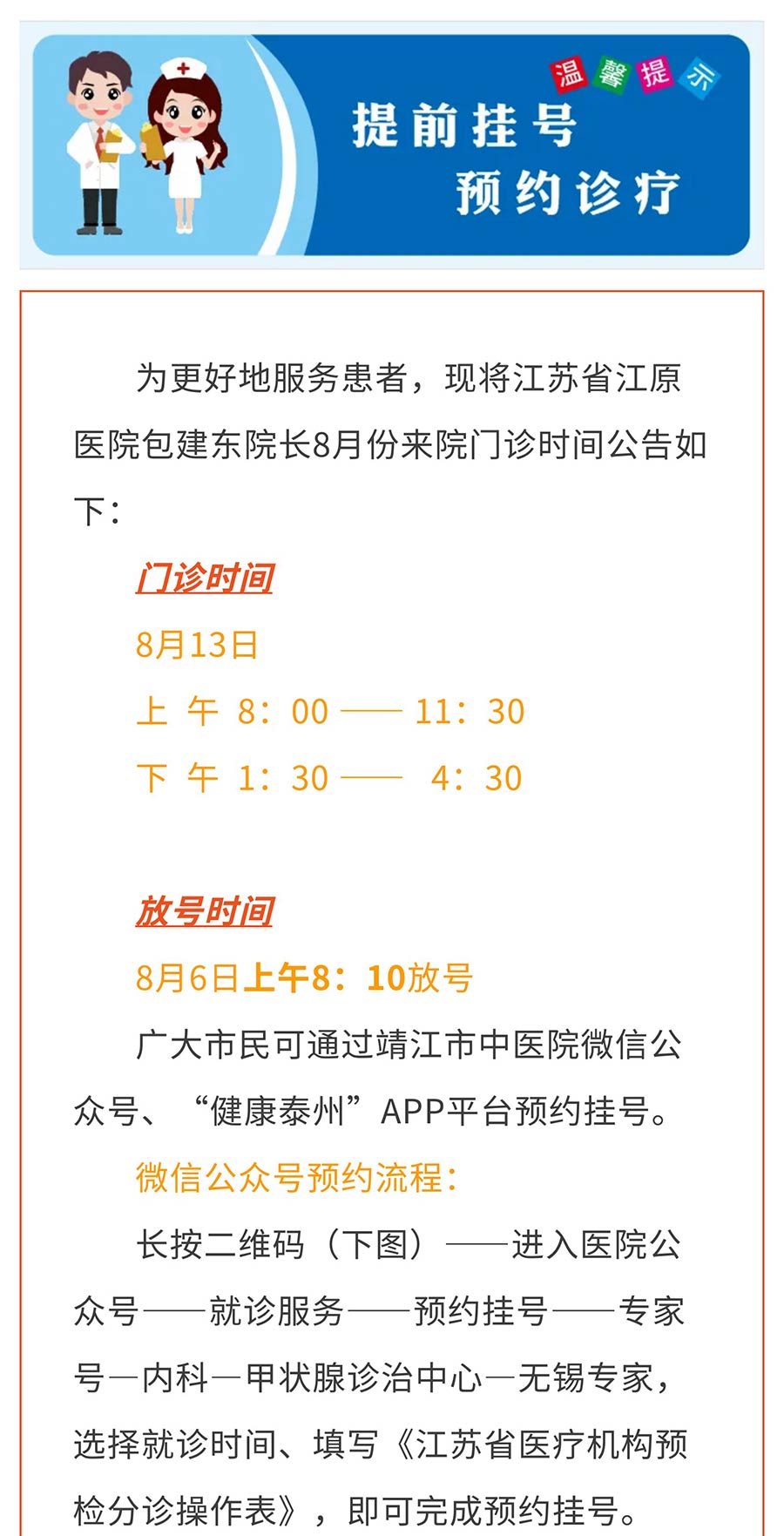 温馨提示

提前挂号
预约诊疗

为更好地服务患者，现将江苏省江原医院包建东院长8月份来院门诊时间公告如下：

门诊时间

8月13日

上 午 8：00 —— 11：30

下 午 1：30 —— 4：30

放号时间

8月6日上午8：10放号

广大市民可通过靖江市中医院微信公众号、“健康泰州”APP平台预约挂号。

微信公众号预约流程：

长按二维码（下图）——进入医院公众号——就诊服务——预约挂号——专家号—内科—甲状腺诊治中心—无锡专家，选择就诊时间、填写《江苏省医疗机构预检分诊操作表》，即可完成预约挂号。